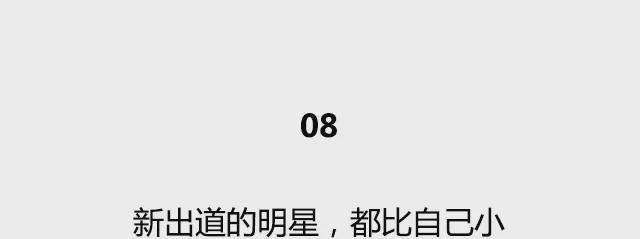 08

新出道的明星，都比自己小